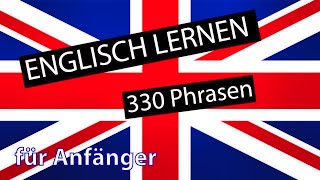 ENGLISCH LERNEN

330 Phrasen

für Anfänger